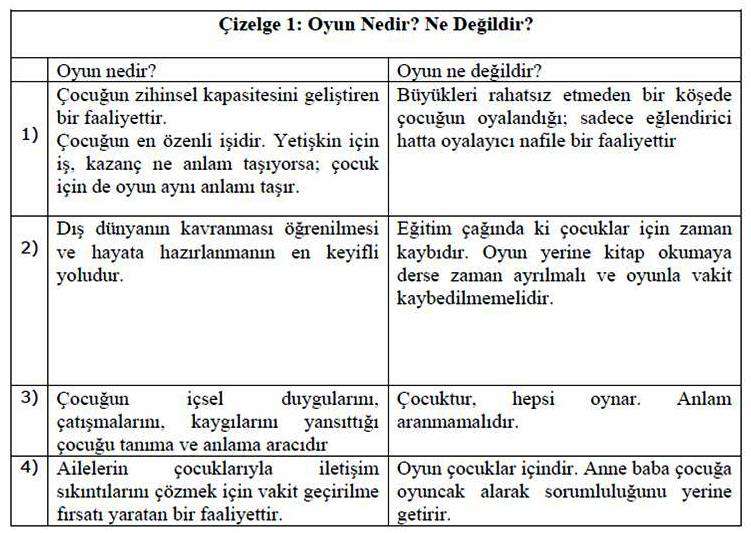 **Çizelge 1: Oyun Nedir? Ne Değildir?**

| | Oyun nedir? | Oyun ne değildir? |
|---|---|---|
| 1) | Çocuğun zihinsel kapasitesini geliştiren bir faaliyettir. Çocuğun en özenli işidir. Yetişkin için iş, kazanç ne anlam taşıyorsa; çocuk için de oyun aynı anlamı taşır. | Büyükleri rahatsız etmeden bir köşede çocuğun oyalandığı; sadece eğlendirici hatta oyalayıcı nafile bir faaliyettir |
| 2) | Dış dünyanın kavranması öğrenilmesi ve hayata hazırlanmanın en keyifli yoludur. | Eğitim çağında ki çocuklar için zaman kaybıdır. Oyun yerine kitap okumaya derse zaman ayrılmalı ve oyunla vakit kaybedilmemelidir. |
| 3) | Çocuğun içsel duygularını, çatışmalarını, kaygılarını yansıttığı çocuğu tanıma ve anlama aracıdır | Çocuktur, hepsi oynar. Anlam aranmamalıdır. |
| 4) | Ailelerin çocuklarıyla iletişim sıkıntılarını çözmek için vakit geçirilme fırsatı yaratan bir faaliyettir. | Oyun çocuklar içindir. Anne baba çocuğa oyuncak alarak sorumluluğunu yerine getirir. |